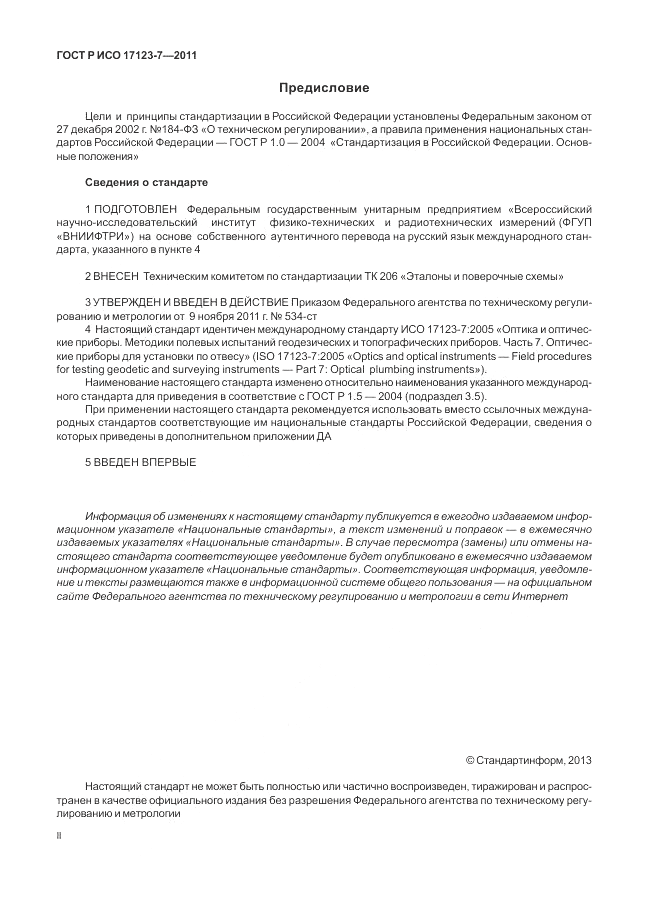 ГОСТ Р ИСО 17123-7—2011

Предисловие

Цели и принципы стандартизации в Российской Федерации установлены Федеральным законом от 27 декабря 2002 г. №184-ФЗ «О техническом регулировании», а правила применения национальных стандартов Российской Федерации — ГОСТ Р 1.0 — 2004 «Стандартизация в Российской Федерации. Основные положения»

Сведения о стандарте

1 ПОДГОТОВЛЕН Федеральным государственным унитарным предприятием «Всероссийский научно-исследовательский институт физико-технических и радиотехнических измерений (ФГУП «ВНИИФТРИ») на основе собственного аутентичного перевода на русский язык международного стандарта, указанного в пункте 4

2 ВНЕСЕН Техническим комитетом по стандартизации ТК 206 «Эталоны и поверочные схемы»

3 УТВЕРЖДЕН И ВВЕДЕН В ДЕЙСТВИЕ Приказом Федерального агентства по техническому регулированию и метрологии от 9 ноября 2011 г. № 534-ст

4 Настоящий стандарт идентичен международному стандарту ИСО 17123-7:2005 «Оптика и оптические приборы. Методики полевых испытаний геодезических и топографических приборов. Часть 7. Оптические приборы для установки по отвесу» (ISO 17123-7:2005 «Optics and optical instruments — Field procedures for testing geodetic and surveying instruments — Part 7: Optical plumbing instruments»).

Наименование настоящего стандарта изменено относительно наименования указанного международного стандарта для приведения в соответствие с ГОСТ Р 1.5 — 2004 (подраздел 3.5).

При применении настоящего стандарта рекомендуется использовать вместо ссылочных международных стандартов соответствующие им национальные стандарты Российской Федерации, сведения о которых приведены в дополнительном приложении ДА

5 ВВЕДЕН ВПЕРВЫЕ

Информация об изменениях к настоящему стандарту публикуется в ежегодно издаваемом информационном указателе «Национальные стандарты», а текст изменений и поправок — в ежемесячно издаваемых указателях «Национальные стандарты». В случае пересмотра (замены) или отмены настоящего стандарта соответствующее уведомление будет опубликовано в ежемесячно издаваемом информационном указателе «Национальные стандарты». Соответствующая информация, уведомление и тексты размещаются также в информационной системе общего пользования — на официальном сайте Федерального агентства по техническому регулированию и метрологии в сети Интернет

© Стандартинформ, 2013

Настоящий стандарт не может быть полностью или частично воспроизведен, тиражирован и распространен в качестве официального издания без разрешения Федерального агентства по техническому регулированию и метрологии

II